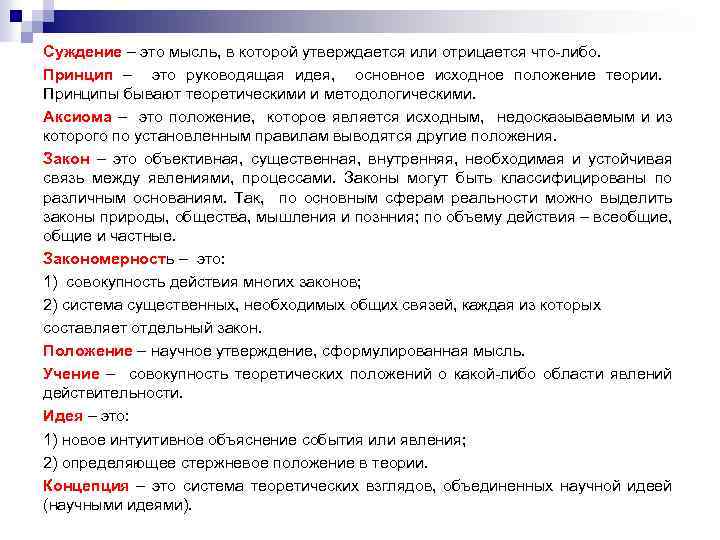 Суждение – это мысль, в которой утверждается или отрицается что-либо.

Принцип – это руководящая идея, основное исходное положение теории. Принципы бывают теоретическими и методологическими.

Аксиома – это положение, которое является исходным, недосказываемым и из которого по установленным правилам выводятся другие положения.

Закон – это объективная, существенная, внутренняя, необходимая и устойчивая связь между явлениями, процессами. Законы могут быть классифицированы по различным основаниям. Так, по основным сферам реальности можно выделить законы природы, общества, мышления и познния; по объему действия – всеобщие, общие и частные.

Закономерность – это:

1) совокупность действия многих законов;

2) система существенных, необходимых общих связей, каждая из которых составляет отдельный закон.

Положение – научное утверждение, сформулированная мысль.

Учение – совокупность теоретических положений о какой-либо области явлений действительности.

Идея – это:

1) новое интуитивное объяснение события или явления;

2) определяющее стержневое положение в теории.

Концепция – это система теоретических взглядов, объединенных научной идеей (научными идеями).